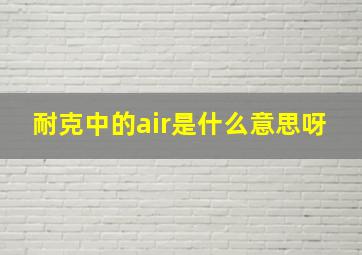 耐克中的air是什么意思呀